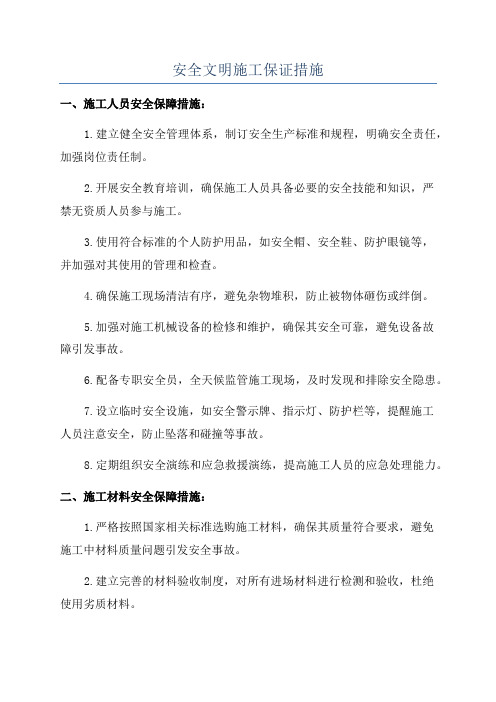 安全文明施工保证措施

一、施工人员安全保障措施：

1.建立健全安全管理体系，制订安全生产标准和规程，明确安全责任，加强岗位责任制。

2.开展安全教育培训，确保施工人员具备必要的安全技能和知识，严禁无资质人员参与施工。

3.使用符合标准的个人防护用品，如安全帽、安全鞋、防护眼镜等，并加强对其使用的管理和检查。

4.确保施工现场清洁有序，避免杂物堆积，防止被物体砸伤或绊倒。

5.加强对施工机械设备的检修和维护，确保其安全可靠，避免设备故障引发事故。

6.配备专职安全员，全天候监管施工现场，及时发现和排除安全隐患。

7.设立临时安全设施，如安全警示牌、指示灯、防护栏等，提醒施工人员注意安全，防止坠落和碰撞等事故。

8.定期组织安全演练和应急救援演练，提高施工人员的应急处理能力。

二、施工材料安全保障措施：

1.严格按照国家相关标准选购施工材料，确保其质量符合要求，避免施工中材料质量问题引发安全事故。

2.建立完善的材料验收制度，对所有进场材料进行检测和验收，杜绝使用劣质材料。